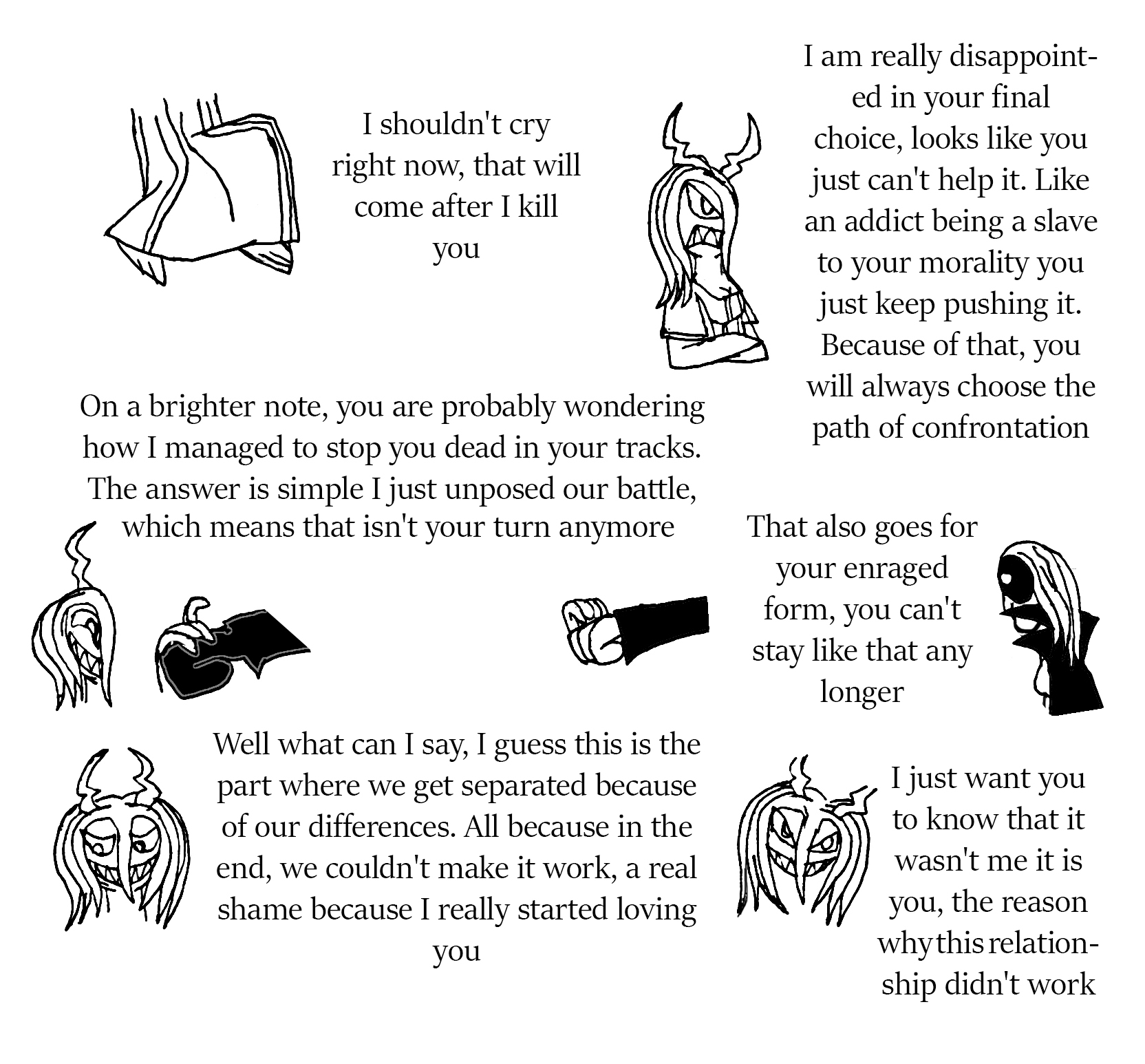 I shouldn't cry right now, that will come after I kill you

I am really disappointed in your final choice, looks like you just can't help it. Like an addict being a slave to your morality you just keep pushing it. Because of that, you will always choose the path of confrontation

On a brighter note, you are probably wondering how I managed to stop you dead in your tracks. The answer is simple I just unposed our battle, which means that isn't your turn anymore

That also goes for your enraged form, you can't stay like that any longer

Well what can I say, I guess this is the part where we get separated because of our differences. All because in the end, we couldn't make it work, a real shame because I really started loving you

I just want you to know that it wasn't me it is you, the reason why this relationship didn't work